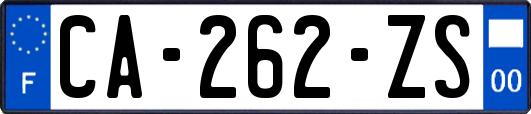 F

CA-262-ZS

00